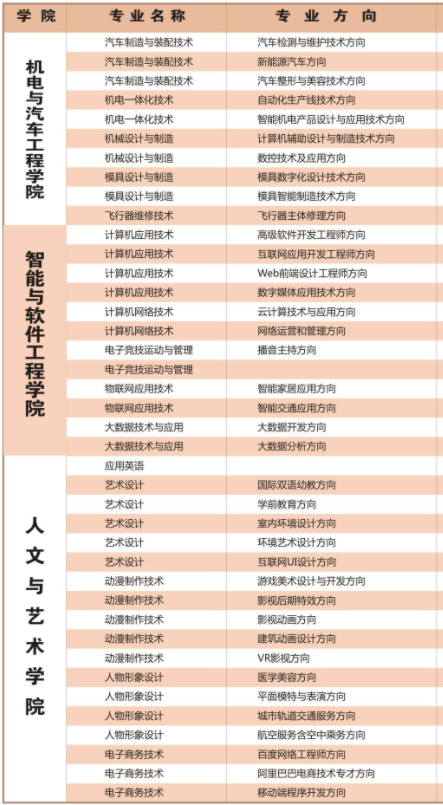 | 学院 | 专业名称 | 专业方向 |
|---|---|---|
| 机电与汽车工程学院 | 汽车制造与装配技术 | 汽车检测与维护技术方向 |
| | 汽车制造与装配技术 | 新能源汽车方向 |
| | 汽车制造与装配技术 | 汽车整形与美容技术方向 |
| | 机电一体化技术 | 自动化生产线技术方向 |
| | 机电一体化技术 | 智能机电产品设计与应用技术方向 |
| | 机械设计与制造 | 计算机辅助设计与制造技术方向 |
| | 机械设计与制造 | 数控技术及应用方向 |
| | 模具设计与制造 | 模具数字化设计技术方向 |
| | 模具设计与制造 | 模具智能制造技术方向 |
| | 飞行器维修技术 | 飞行器主体修理方向 |
| 智能与软件工程学院 | 计算机应用技术 | 高级软件开发工程师方向 |
| | 计算机应用技术 | 互联网应用开发工程师方向 |
| | 计算机应用技术 | Web前端设计工程师方向 |
| | 计算机应用技术 | 数字媒体应用技术方向 |
| | 计算机网络技术 | 云计算技术与应用方向 |
| | 计算机网络技术 | 网络运营和管理方向 |
| | 电子竞技运动与管理 | 播音主持方向 |
| | 电子竞技运动与管理 | |
| | 物联网应用技术 | 智能家居应用方向 |
| | 物联网应用技术 | 智能交通应用方向 |
| | 大数据技术与应用 | 大数据开发方向 |
| | 大数据技术与应用 | 大数据分析方向 |
| 人文与艺术学院 | 应用英语 | |
| | 艺术设计 | 国际双语幼教方向 |
| | 艺术设计 | 学前教育方向 |
| | 艺术设计 | 室内环境设计方向 |
| | 艺术设计 | 环境艺术设计方向 |
| | 艺术设计 | 互联网UI设计方向 |
| | 动漫制作技术 | 游戏美术设计与开发方向 |
| | 动漫制作技术 | 影视后期特效方向 |
| | 动漫制作技术 | 影视动画方向 |
| | 动漫制作技术 | 建筑动画设计方向 |
| | 动漫制作技术 | VR影视方向 |
| | 人物形象设计 | 医学美容方向 |
| | 人物形象设计 | 平面模特与表演方向 |
| | 人物形象设计 | 城市轨道交通服务方向 |
| | 人物形象设计 | 航空服务含空中乘务方向 |
| | 电子商务技术 | 百度网络工程师方向 |
| | 电子商务技术 | 阿里巴巴电商技术专才方向 |
| | 电子商务技术 | 移动端程序开发方向 |